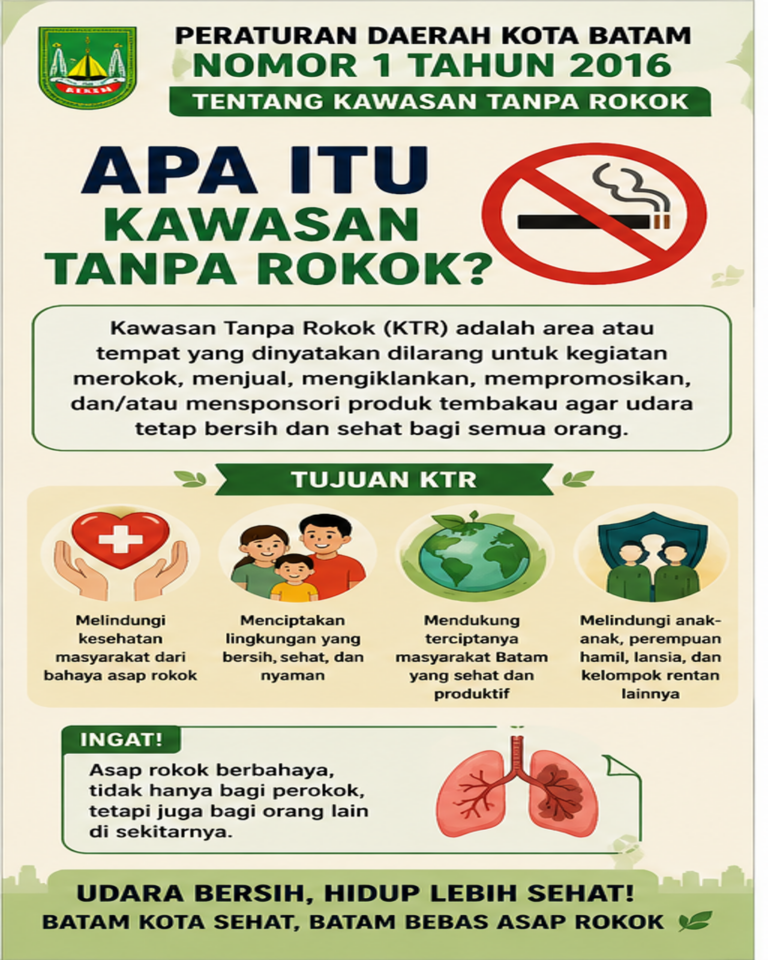 PERATURAN DAERAH KOTA BATAM
NOMOR 1 TAHUN 2016
TENTANG KAWASAN TANPA ROKOK

APA ITU KAWASAN TANPA ROKOK?

Kawasan Tanpa Rokok (KTR) adalah area atau tempat yang dinyatakan dilarang untuk kegiatan merokok, menjual, mengiklankan, mempromosikan, dan/atau mensponsori produk tembakau agar udara tetap bersih dan sehat bagi semua orang.

TUJUAN KTR

Melindungi kesehatan masyarakat dari bahaya asap rokok

Menciptakan lingkungan yang bersih, sehat, dan nyaman

Mendukung terciptanya masyarakat Batam yang sehat dan produktif

Melindungi anak-anak, perempuan hamil, lansia, dan kelompok rentan lainnya

INGAT!
Asap rokok berbahaya, tidak hanya bagi perokok, tetapi juga bagi orang lain di sekitarnya.

UDARA BERSIH, HIDUP LEBIH SEHAT!
BATAM KOTA SEHAT, BATAM BEBAS ASAP ROKOK